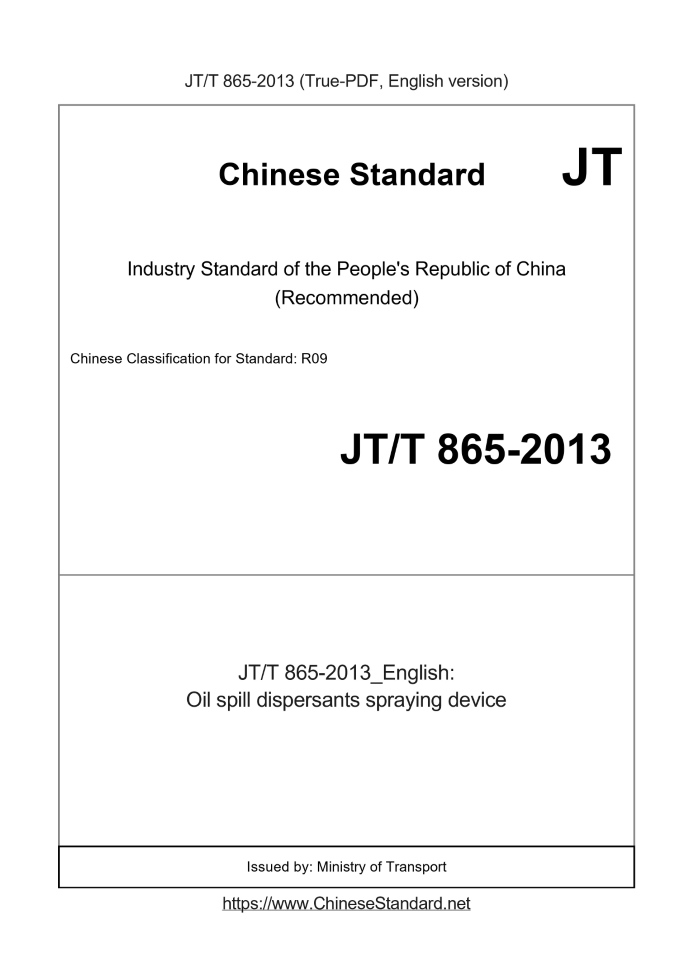 JT/T 865-2013 (True-PDF, English version)

Chinese Standard JT

Industry Standard of the People's Republic of China (Recommended)

Chinese Classification for Standard: R09

JT/T 865-2013

JT/T 865-2013_English: Oil spill dispersants spraying device

Issued by: Ministry of Transport

https://www.ChineseStandard.net